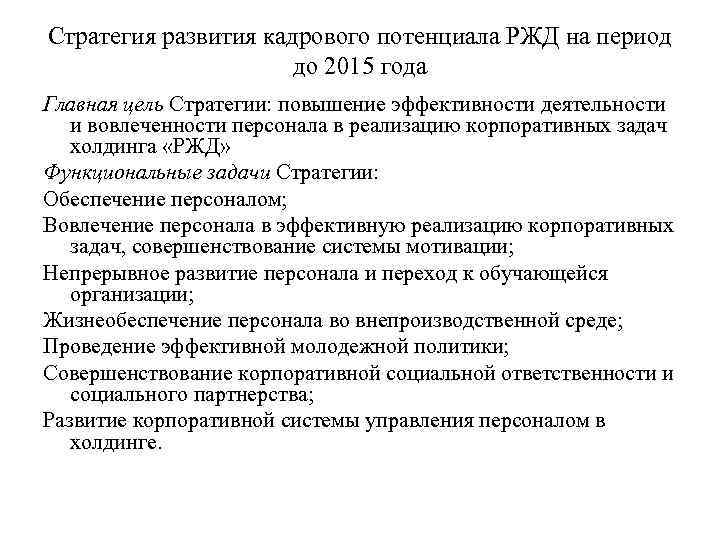 Стратегия развития кадрового потенциала РЖД на период до 2015 года

Главная цель Стратегии: повышение эффективности деятельности и вовлеченности персонала в реализацию корпоративных задач холдинга «РЖД»

Функциональные задачи Стратегии:

Обеспечение персоналом;

Вовлечение персонала в эффективную реализацию корпоративных задач, совершенствование системы мотивации;

Непрерывное развитие персонала и переход к обучающейся организации;

Жизнеобеспечение персонала во внепроизводственной среде;

Проведение эффективной молодежной политики;

Совершенствование корпоративной социальной ответственности и социального партнерства;

Развитие корпоративной системы управления персоналом в холдинге.